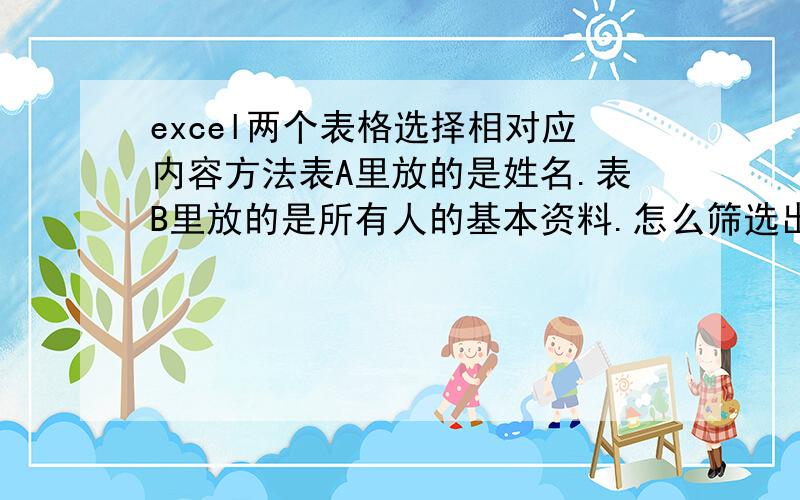 excel两个表格选择相对应内容方法表A里放的是姓名.表B里放的是所有人的基本资料.怎么筛选出